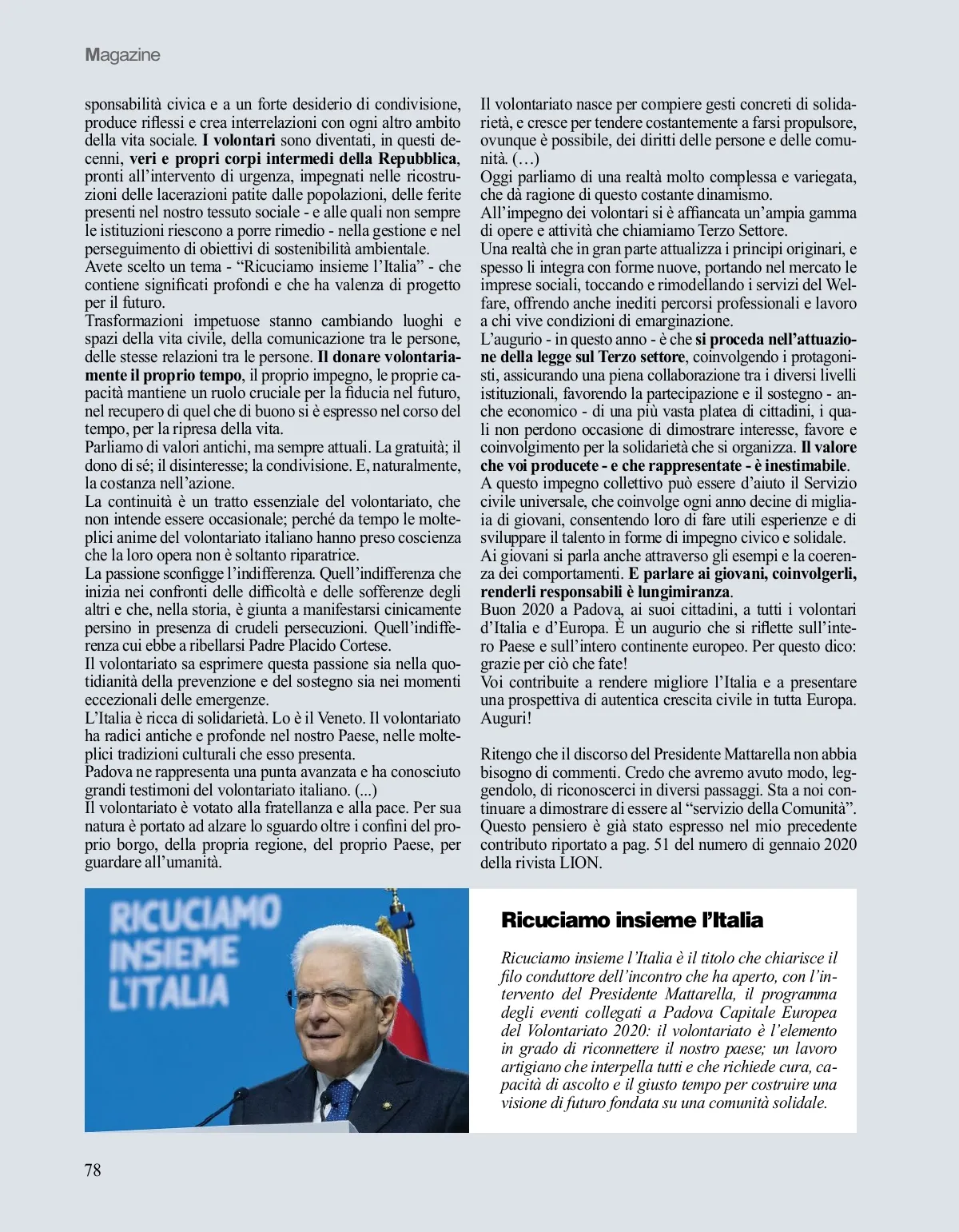 Magazine

sponsabilità civica e a un forte desiderio di condivisione, produce riflessi e crea interrelazioni con ogni altro ambito della vita sociale. I volontari sono diventati, in questi decenni, veri e propri corpi intermedi della Repubblica, pronti all'intervento di urgenza, impegnati nelle ricostruzioni delle lacerazioni patite dalle popolazioni, delle ferite presenti nel nostro tessuto sociale - e alle quali non sempre le istituzioni riescono a porre rimedio - nella gestione e nel perseguimento di obiettivi di sostenibilità ambientale.
Avete scelto un tema - "Ricuciamo insieme l'Italia" - che contiene significati profondi e che ha valenza di progetto per il futuro.
Trasformazioni impetuose stanno cambiando luoghi e spazi della vita civile, della comunicazione tra le persone, delle stesse relazioni tra le persone. Il donare volontariamente il proprio tempo, il proprio impegno, le proprie capacità mantiene un ruolo cruciale per la fiducia nel futuro, nel recupero di quel che di buono si è espresso nel corso del tempo, per la ripresa della vita.
Parliamo di valori antichi, ma sempre attuali. La gratuità; il dono di sé; il disinteresse; la condivisione. E, naturalmente, la costanza nell'azione.
La continuità è un tratto essenziale del volontariato, che non intende essere occasionale; perché da tempo le molteplici anime del volontariato italiano hanno preso coscienza che la loro opera non è soltanto riparatrice.
La passione sconfigge l'indifferenza. Quell'indifferenza che inizia nei confronti delle difficoltà e delle sofferenze degli altri e che, nella storia, è giunta a manifestarsi cinicamente persino in presenza di crudeli persecuzioni. Quell'indifferenza cui ebbe a ribellarsi Padre Placido Cortese.
Il volontariato sa esprimere questa passione sia nella quotidianità della prevenzione e del sostegno sia nei momenti eccezionali delle emergenze.
L'Italia è ricca di solidarietà. Lo è il Veneto. Il volontariato ha radici antiche e profonde nel nostro Paese, nelle molteplici tradizioni culturali che esso presenta.
Padova ne rappresenta una punta avanzata e ha conosciuto grandi testimoni del volontariato italiano. (...)
Il volontariato è votato alla fratellanza e alla pace. Per sua natura è portato ad alzare lo sguardo oltre i confini del proprio borgo, della propria regione, del proprio Paese, per guardare all'umanità.

Il volontariato nasce per compiere gesti concreti di solidarietà, e cresce per tendere costantemente a farsi propulsore, ovunque è possibile, dei diritti delle persone e delle comunità. (…)
Oggi parliamo di una realtà molto complessa e variegata, che dà ragione di questo costante dinamismo.
All'impegno dei volontari si è affiancata un'ampia gamma di opere e attività che chiamiamo Terzo Settore.
Una realtà che in gran parte attualizza i principi originari, e spesso li integra con forme nuove, portando nel mercato le imprese sociali, toccando e rimodellando i servizi del Welfare, offrendo anche inediti percorsi professionali e lavoro a chi vive condizioni di emarginazione.
L'augurio - in questo anno - è che si proceda nell'attuazione della legge sul Terzo settore, coinvolgendo i protagonisti, assicurando una piena collaborazione tra i diversi livelli istituzionali, favorendo la partecipazione e il sostegno - anche economico - di una più vasta platea di cittadini, i quali non perdono occasione di dimostrare interesse, favore e coinvolgimento per la solidarietà che si organizza. Il valore che voi producete - e che rappresentate - è inestimabile.
A questo impegno collettivo può essere d'aiuto il Servizio civile universale, che coinvolge ogni anno decine di migliaia di giovani, consentendo loro di fare utili esperienze e di sviluppare il talento in forme di impegno civico e solidale.
Ai giovani si parla anche attraverso gli esempi e la coerenza dei comportamenti. E parlare ai giovani, coinvolgerli, renderli responsabili è lungimiranza.
Buon 2020 a Padova, ai suoi cittadini, a tutti i volontari d'Italia e d'Europa. È un augurio che si riflette sull'intero Paese e sull'intero continente europeo. Per questo dico: grazie per ciò che fate!
Voi contribuite a rendere migliore l'Italia e a presentare una prospettiva di autentica crescita civile in tutta Europa. Auguri!

Ritengo che il discorso del Presidente Mattarella non abbia bisogno di commenti. Credo che avremo avuto modo, leggendolo, di riconoscerci in diversi passaggi. Sta a noi continuare a dimostrare di essere al "servizio della Comunità". Questo pensiero è già stato espresso nel mio precedente contributo riportato a pag. 51 del numero di gennaio 2020 della rivista LION.

RICUCIAMO INSIEME L'ITALIA

Ricuciamo insieme l'Italia

Ricuciamo insieme l'Italia è il titolo che chiarisce il filo conduttore dell'incontro che ha aperto, con l'intervento del Presidente Mattarella, il programma degli eventi collegati a Padova Capitale Europea del Volontariato 2020: il volontariato è l'elemento in grado di riconnettere il nostro paese; un lavoro artigiano che interpella tutti e che richiede cura, capacità di ascolto e il giusto tempo per costruire una visione di futuro fondata su una comunità solidale.

78